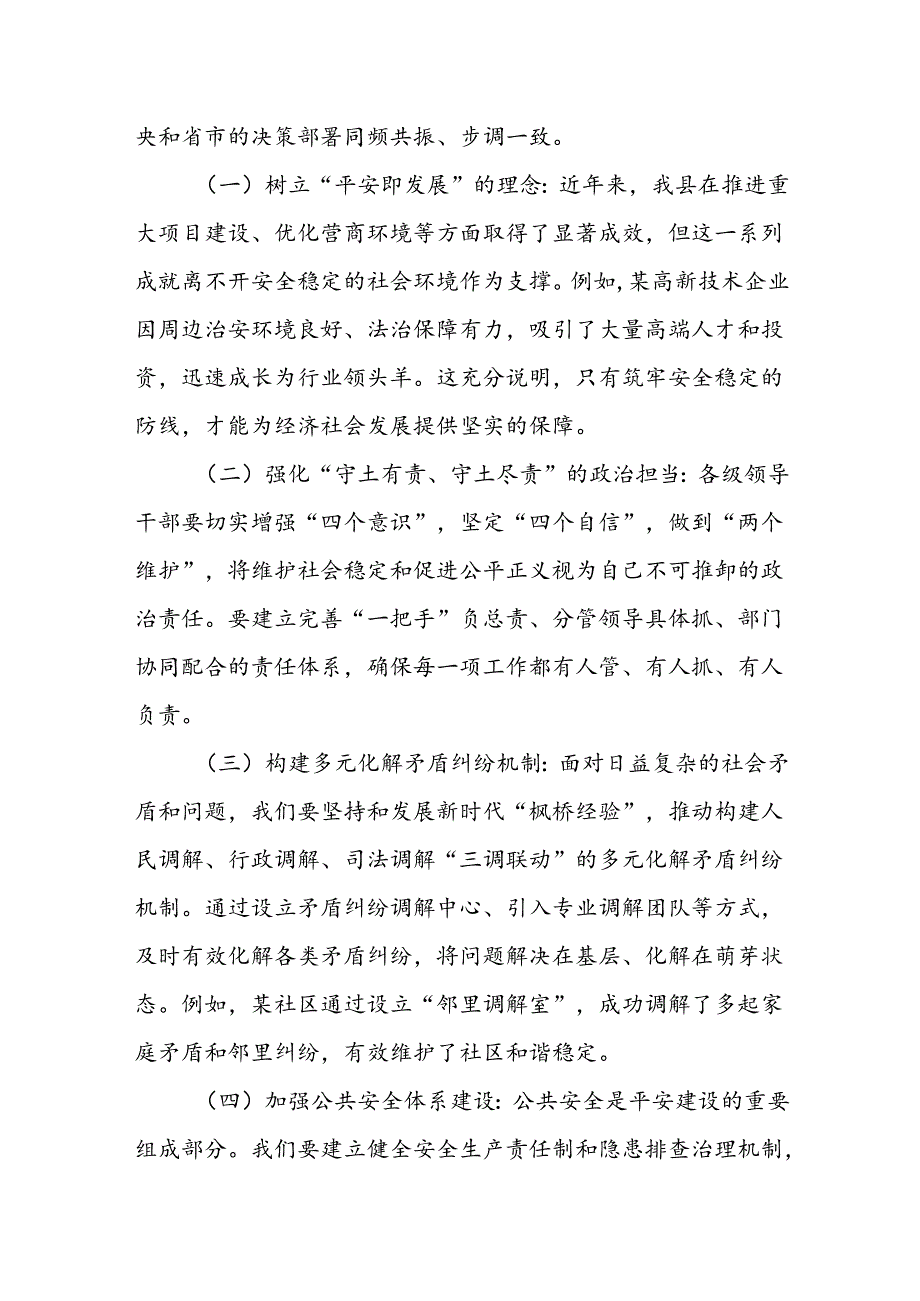 央和省市的决策部署同频共振、步调一致。

（一）树立“平安即发展”的理念：近年来，我县在推进重大项目建设、优化营商环境等方面取得了显著成效，但这一系列成就离不开安全稳定的社会环境作为支撑。例如，某高新技术企业因周边治安环境良好、法治保障有力，吸引了大量高端人才和投资，迅速成长为行业领头羊。这充分说明，只有筑牢安全稳定的防线，才能为经济社会发展提供坚实的保障。

（二）强化“守土有责、守土尽责”的政治担当：各级领导干部要切实增强“四个意识”，坚定“四个自信”，做到“两个维护”，将维护社会稳定和促进公平正义视为自己不可推卸的政治责任。要建立完善“一把手”负总责、分管领导具体抓、部门协同配合的责任体系，确保每一项工作都有人管、有人抓、有人负责。

（三）构建多元化解矛盾纠纷机制：面对日益复杂的社会矛盾和问题，我们要坚持和发展新时代“枫桥经验”，推动构建人民调解、行政调解、司法调解“三调联动”的多元化解矛盾纠纷机制。通过设立矛盾纠纷调解中心、引入专业调解团队等方式，及时有效化解各类矛盾纠纷，将问题解决在基层、化解在萌芽状态。例如，某社区通过设立“邻里调解室”，成功调解了多起家庭矛盾和邻里纠纷，有效维护了社区和谐稳定。

（四）加强公共安全体系建设：公共安全是平安建设的重要组成部分。我们要建立健全安全生产责任制和隐患排查治理机制，